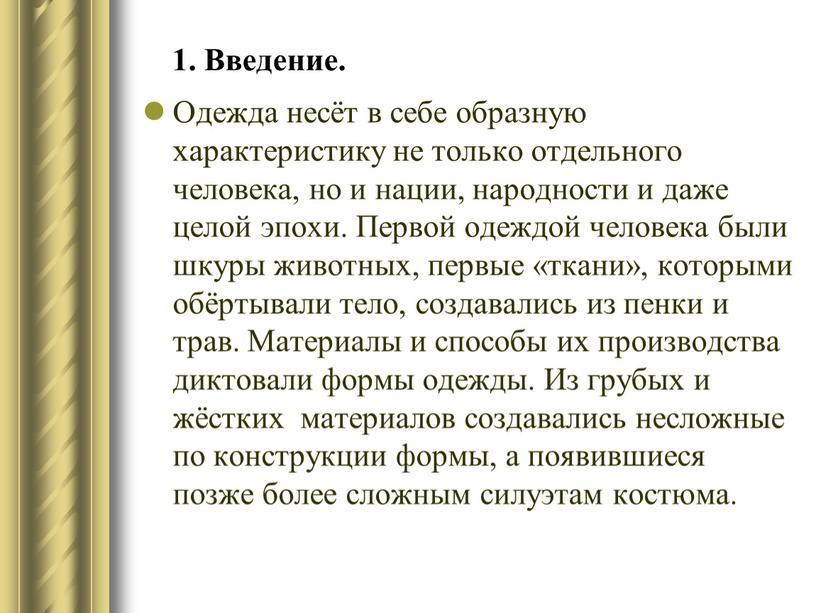 1. Введение.

Одежда несёт в себе образную характеристику не только отдельного человека, но и нации, народности и даже целой эпохи. Первой одеждой человека были шкуры животных, первые «ткани», которыми обёртывали тело, создавались из пенки и трав. Материалы и способы их производства диктовали формы одежды. Из грубых и жёстких материалов создавались несложные по конструкции формы, а появившиеся позже более сложным силуэтам костюма.